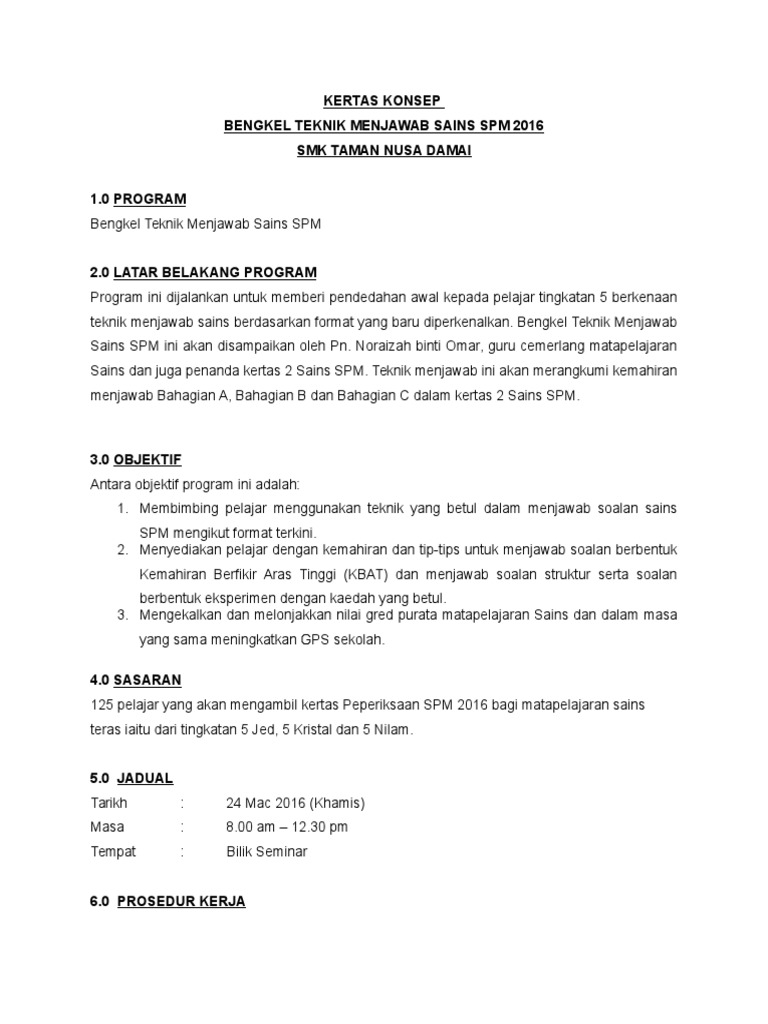 KERTAS KONSEP
BENGKEL TEKNIK MENJAWAB SAINS SPM 2016
SMK TAMAN NUSA DAMAI

1.0 PROGRAM
Bengkel Teknik Menjawab Sains SPM

2.0 LATAR BELAKANG PROGRAM
Program ini dijalankan untuk memberi pendedahan awal kepada pelajar tingkatan 5 berkenaan teknik menjawab sains berdasarkan format yang baru diperkenalkan. Bengkel Teknik Menjawab Sains SPM ini akan disampaikan oleh Pn. Noraizah binti Omar, guru cemerlang matapelajaran Sains dan juga penanda kertas 2 Sains SPM. Teknik menjawab ini akan merangkumi kemahiran menjawab Bahagian A, Bahagian B dan Bahagian C dalam kertas 2 Sains SPM.

3.0 OBJEKTIF
Antara objektif program ini adalah:
1. Membimbing pelajar menggunakan teknik yang betul dalam menjawab soalan sains SPM mengikut format terkini.
2. Menyediakan pelajar dengan kemahiran dan tip-tips untuk menjawab soalan berbentuk Kemahiran Berfikir Aras Tinggi (KBAT) dan menjawab soalan struktur serta soalan berbentuk eksperimen dengan kaedah yang betul.
3. Mengekalkan dan melonjakkan nilai gred purata matapelajaran Sains dan dalam masa yang sama meningkatkan GPS sekolah.

4.0 SASARAN
125 pelajar yang akan mengambil kertas Peperiksaan SPM 2016 bagi matapelajaran sains teras iaitu dari tingkatan 5 Jed, 5 Kristal dan 5 Nilam.

5.0 JADUAL
Tarikh : 24 Mac 2016 (Khamis)
Masa : 8.00 am – 12.30 pm
Tempat : Bilik Seminar

6.0 PROSEDUR KERJA